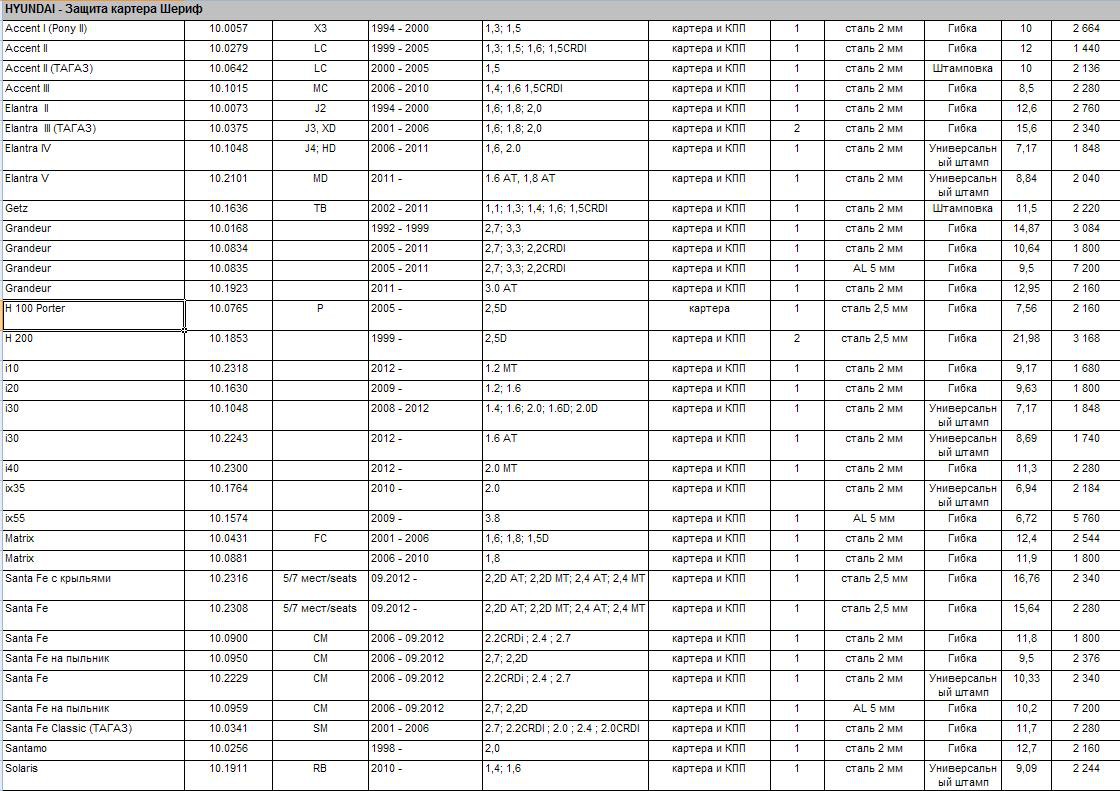 HYUNDAI - Защита картера Шериф

| | | | | | | | | | | |
|---|---|---|---|---|---|---|---|---|---|---|
| Accent I (Pony II) | 10.0057 | X3 | 1994 - 2000 | 1,3; 1,5 | картера и КПП | 1 | сталь 2 мм | Гибка | 10 | 2 664 |
| Accent II | 10.0279 | LC | 1999 - 2005 | 1,3; 1,5; 1,6; 1,5CRDI | картера и КПП | 1 | сталь 2 мм | Гибка | 12 | 1 440 |
| Accent II (ТАГАЗ) | 10.0642 | LC | 2000 - 2005 | 1,5 | картера и КПП | 1 | сталь 2 мм | Штамповка | 10 | 2 136 |
| Accent III | 10.1015 | MC | 2006 - 2010 | 1,4; 1,6 1,5CRDI | картера и КПП | 1 | сталь 2 мм | Гибка | 8,5 | 2 280 |
| Elantra II | 10.0073 | J2 | 1994 - 2000 | 1,6; 1,8; 2,0 | картера и КПП | 1 | сталь 2 мм | Гибка | 12,6 | 2 760 |
| Elantra III (ТАГАЗ) | 10.0375 | J3, XD | 2001 - 2006 | 1,6; 1,8; 2,0 | картера и КПП | 2 | сталь 2 мм | Гибка | 15,6 | 2 340 |
| Elantra IV | 10.1048 | J4; HD | 2006 - 2011 | 1,6, 2.0 | картера и КПП | 1 | сталь 2 мм | Универсальный штамп | 7,17 | 1 848 |
| Elantra V | 10.2101 | MD | 2011 - | 1.6 AT, 1,8 AT | картера и КПП | 1 | сталь 2 мм | Универсальный штамп | 8,84 | 2 040 |
| Getz | 10.1636 | TB | 2002 - 2011 | 1,1; 1,3; 1,4; 1,6; 1,5CRDI | картера и КПП | 1 | сталь 2 мм | Штамповка | 11,5 | 2 220 |
| Grandeur | 10.0168 | | 1992 - 1999 | 2,7; 3,3 | картера и КПП | 1 | сталь 2 мм | Гибка | 14,87 | 3 084 |
| Grandeur | 10.0834 | | 2005 - 2011 | 2,7; 3,3; 2,2CRDI | картера и КПП | 1 | сталь 2 мм | Гибка | 10,64 | 1 800 |
| Grandeur | 10.0835 | | 2005 - 2011 | 2,7; 3,3; 2,2CRDI | картера и КПП | 1 | AL 5 мм | Гибка | 9,5 | 7 200 |
| Grandeur | 10.1923 | | 2011 - | 3.0 AT | картера и КПП | 1 | сталь 2 мм | Гибка | 12,95 | 2 160 |
| H 100 Porter | 10.0765 | P | 2005 - | 2,5D | картера | 1 | сталь 2,5 мм | Гибка | 7,56 | 2 160 |
| H 200 | 10.1853 | | 1999 - | 2,5D | картера и КПП | 2 | сталь 2,5 мм | Гибка | 21,98 | 3 168 |
| i10 | 10.2318 | | 2012 - | 1.2 MT | картера и КПП | 1 | сталь 2 мм | Гибка | 9,17 | 1 680 |
| i20 | 10.1630 | | 2009 - | 1.2; 1.6 | картера и КПП | 1 | сталь 2 мм | Гибка | 9,63 | 1 800 |
| i30 | 10.1048 | | 2008 - 2012 | 1.4; 1.6; 2.0; 1.6D; 2.0D | картера и КПП | 1 | сталь 2 мм | Универсальный штамп | 7,17 | 1 848 |
| i30 | 10.2243 | | 2012 - | 1.6 AT | картера и КПП | 1 | сталь 2 мм | Универсальный штамп | 8,69 | 1 740 |
| i40 | 10.2300 | | 2012 - | 2.0 MT | картера и КПП | 1 | сталь 2 мм | Гибка | 11,3 | 2 280 |
| ix35 | 10.1764 | | 2010 - | 2.0 | картера и КПП | | сталь 2 мм | Универсальный штамп | 6,94 | 2 184 |
| ix55 | 10.1574 | | 2009 - | 3.8 | картера и КПП | 1 | AL 5 мм | Гибка | 6,72 | 5 760 |
| Matrix | 10.0431 | FC | 2001 - 2006 | 1,6; 1,8; 1,5D | картера и КПП | 1 | сталь 2 мм | Гибка | 12,4 | 2 544 |
| Matrix | 10.0881 | | 2006 - 2010 | 1,8 | картера и КПП | 1 | сталь 2 мм | Гибка | 11,9 | 1 800 |
| Santa Fe с крыльями | 10.2316 | 5/7 мест/seats | 09.2012 - | 2,2D AT; 2,2D MT; 2,4 AT; 2,4 MT | картера и КПП | 1 | сталь 2,5 мм | Гибка | 16,76 | 2 340 |
| Santa Fe | 10.2308 | 5/7 мест/seats | 09.2012 - | 2,2D AT; 2,2D MT; 2,4 AT; 2,4 MT | картера и КПП | 1 | сталь 2,5 мм | Гибка | 15,64 | 2 280 |
| Santa Fe | 10.0900 | CM | 2006 - 09.2012 | 2.2CRDi ; 2.4 ; 2.7 | картера и КПП | 1 | сталь 2 мм | Гибка | 11,8 | 1 800 |
| Santa Fe на пыльник | 10.0950 | CM | 2006 - 09.2012 | 2,7; 2,2D | картера и КПП | 1 | сталь 2 мм | Гибка | 9,5 | 2 376 |
| Santa Fe | 10.2229 | CM | 2006 - 09.2012 | 2.2CRDi ; 2.4 ; 2.7 | картера и КПП | 1 | сталь 2 мм | Универсальный штамп | 10,33 | 2 340 |
| Santa Fe на пыльник | 10.0959 | CM | 2006 - 09.2012 | 2,7; 2,2D | картера и КПП | 1 | AL 5 мм | Гибка | 10,2 | 7 200 |
| Santa Fe Classic (ТАГАЗ) | 10.0341 | SM | 2001 - 2006 | 2.7; 2.2CRDI ; 2.0 ; 2.4 ; 2.0CRDI | картера и КПП | 1 | сталь 2 мм | Гибка | 11,7 | 2 280 |
| Santamo | 10.0256 | | 1998 - | 2,0 | картера и КПП | 1 | сталь 2 мм | Гибка | 12,7 | 2 160 |
| Solaris | 10.1911 | RB | 2010 - | 1,4; 1,6 | картера и КПП | 1 | сталь 2 мм | Универсальный штамп | 9,09 | 2 244 |